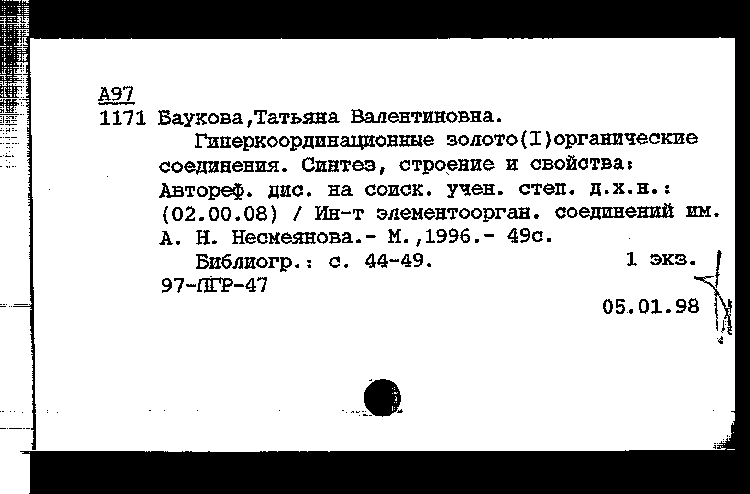 А97
1171 Баукова,Татьяна Валентиновна.

Гиперкоординационные золото(I)органические соединения. Синтез, строение и свойства: Автореф. дис. на соиск. учен. степ. д.х.н.: (02.00.08) / Ин-т элементоорган. соединений им. А. Н. Несмеянова.- М.,1996.- 49с.

Библиогр.: с. 44-49. 1 экз.
97-ПГР-47
05.01.98